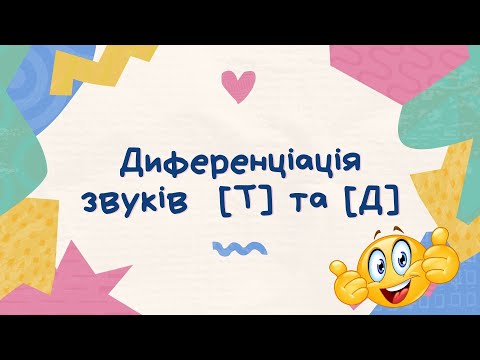 Диференціація звуків [Т] та [Д]